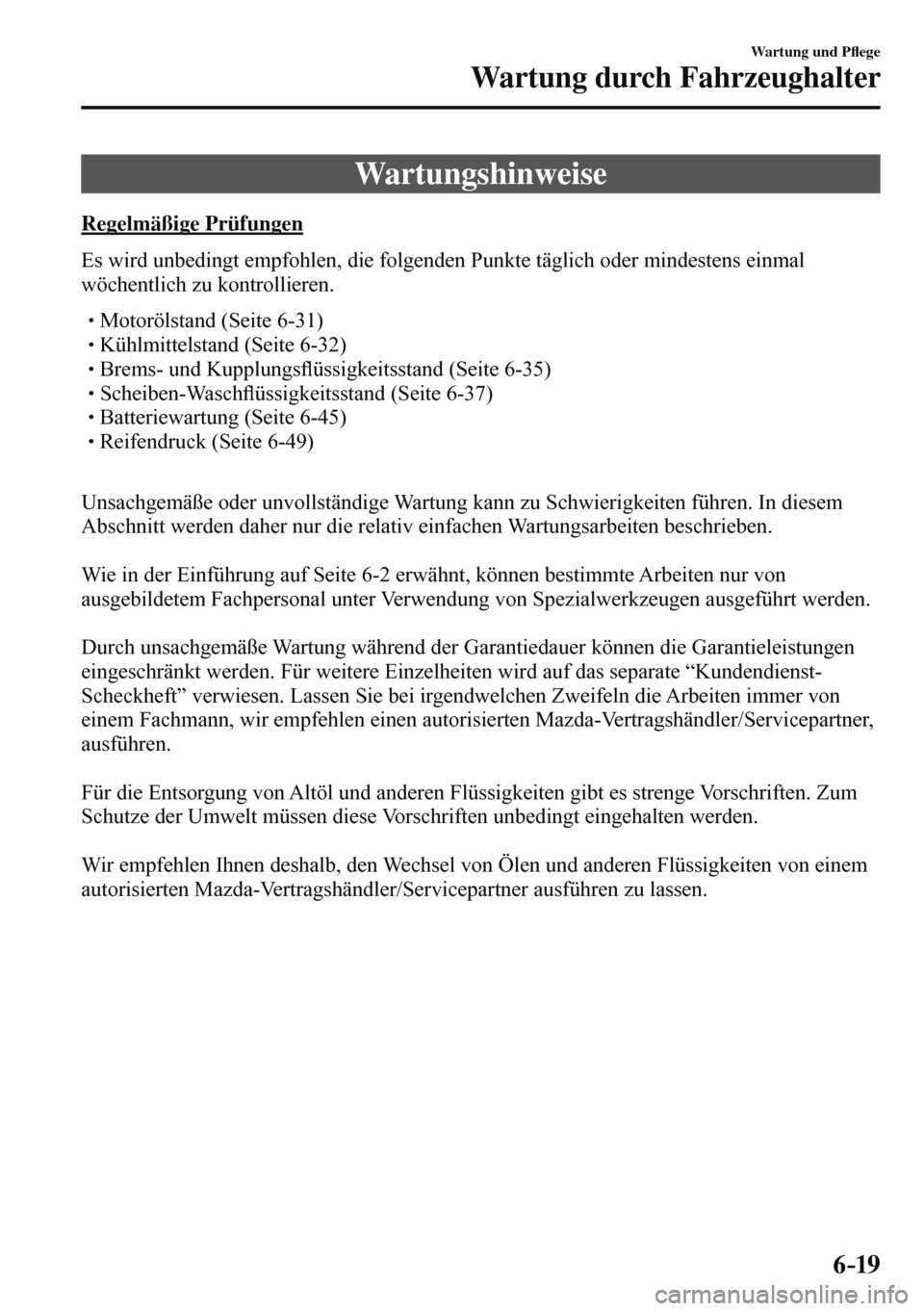 Wartung und Pflege

Wartung durch Fahrzeughalter

Wartungshinweise

Regelmäßige Prüfungen

Es wird unbedingt empfohlen, die folgenden Punkte täglich oder mindestens einmal wöchentlich zu kontrollieren.

• Motorölstand (Seite 6-31)
• Kühlmittelstand (Seite 6-32)
• Brems- und Kupplungsflüssigkeitsstand (Seite 6-35)
• Scheiben-Waschflüssigkeitsstand (Seite 6-37)
• Batteriewartung (Seite 6-45)
• Reifendruck (Seite 6-49)

Unsachgemäße oder unvollständige Wartung kann zu Schwierigkeiten führen. In diesem Abschnitt werden daher nur die relativ einfachen Wartungsarbeiten beschrieben.

Wie in der Einführung auf Seite 6-2 erwähnt, können bestimmte Arbeiten nur von ausgebildetem Fachpersonal unter Verwendung von Spezialwerkzeugen ausgeführt werden.

Durch unsachgemäße Wartung während der Garantiedauer können die Garantieleistungen eingeschränkt werden. Für weitere Einzelheiten wird auf das separate “Kundendienst-Scheckheft” verwiesen. Lassen Sie bei irgendwelchen Zweifeln die Arbeiten immer von einem Fachmann, wir empfehlen einen autorisierten Mazda-Vertragshändler/Servicepartner, ausführen.

Für die Entsorgung von Altöl und anderen Flüssigkeiten gibt es strenge Vorschriften. Zum Schutze der Umwelt müssen diese Vorschriften unbedingt eingehalten werden.

Wir empfehlen Ihnen deshalb, den Wechsel von Ölen und anderen Flüssigkeiten von einem autorisierten Mazda-Vertragshändler/Servicepartner ausführen zu lassen.

6-19

carmanualsonline.info